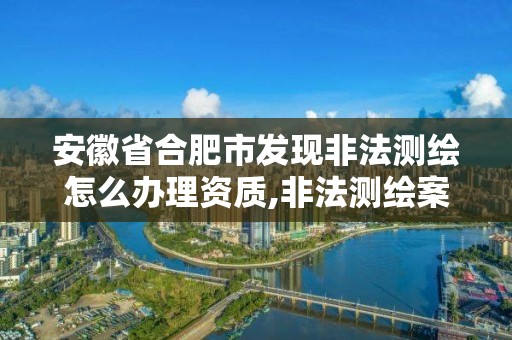 安徽省合肥市发现非法测绘怎么办理资质,非法测绘案